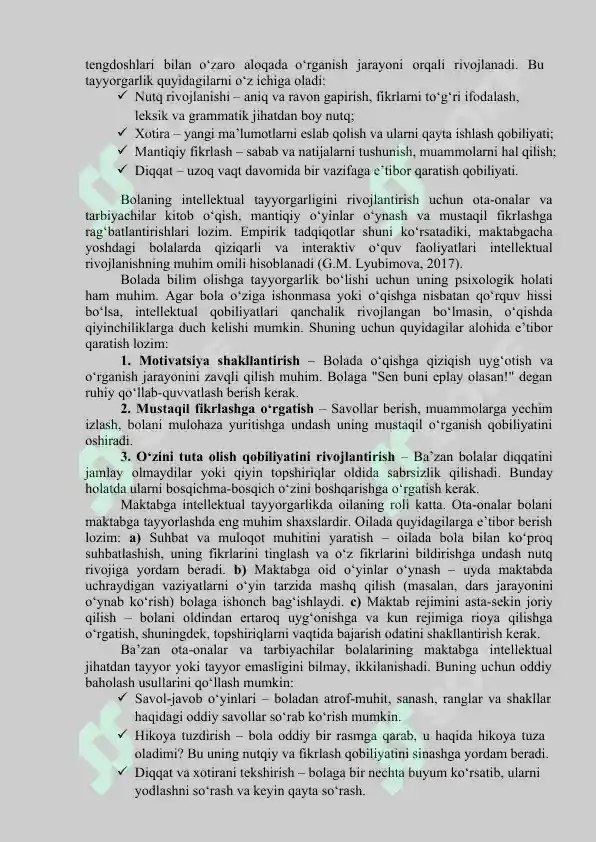 tengdoshlari bilan oʻzaro aloqada oʻrganish jarayoni orqali rivojlanadi. Bu tayyorgarlik quyidagilarni oʻz ichiga oladi:
✓ Nutq rivojlanishi – aniq va ravon gapirish, fikrlarni toʻgʻri ifodalash, leksik va grammatik jihatdan boy nutq;
✓ Xotira – yangi maʼlumotlarni eslab qolish va ularni qayta ishlash qobiliyati;
✓ Mantiqiy fikrlash – sabab va natijalarni tushunish, muammolarni hal qilish;
✓ Diqqat – uzoq vaqt davomida bir vazifaga eʼtibor qaratish qobiliyati.

Bolaning intellektual tayyorgarligini rivojlantirish uchun ota-onalar va tarbiyachilar kitob oʻqish, mantiqiy oʻyinlar oʻynash va mustaqil fikrlashga ragʻbatlantirishlari lozim. Empirik tadqiqotlar shuni koʻrsatadiki, maktabgacha yoshdagi bolalarda qiziqarli va interaktiv oʻquv faoliyatlari intellektual rivojlanishning muhim omili hisoblanadi (G.M. Lyubimova, 2017).

Bolada bilim olishga tayyorgarlik boʻlishi uchun uning psixologik holati ham muhim. Agar bola oʻziga ishonmasa yoki oʻqishga nisbatan qoʻrquv hissi boʻlsa, intellektual qobiliyatlari qanchalik rivojlangan boʻlmasin, oʻqishda qiyinchiliklarga duch kelishi mumkin. Shuning uchun quyidagilar alohida eʼtibor qaratish lozim:

1. Motivatsiya shakllantirish – Bolada oʻqishga qiziqish uygʻotish va oʻrganish jarayonini zavqli qilish muhim. Bolaga "Sen buni eplay olasan!" degan ruhiy qoʻllab-quvvatlash berish kerak.

2. Mustaqil fikrlashga oʻrgatish – Savollar berish, muammolarga yechim izlash, bolani mulohaza yuritishga undash uning mustaqil oʻrganish qobiliyatini oshiradi.

3. Oʻzini tuta olish qobiliyatini rivojlantirish – Baʼzan bolalar diqqatini jamlay olmaydilar yoki qiyin topshiriqlar oldida sabrsizlik qilishadi. Bunday holatda ularni bosqichma-bosqich oʻzini boshqarishga oʻrgatish kerak.

Maktabga intellektual tayyorgarlikda oilaning roli katta. Ota-onalar bolani maktabga tayyorlashda eng muhim shaxslardir. Oilada quyidagilarga eʼtibor berish lozim: a) Suhbat va muloqot muhitini yaratish – oilada bola bilan koʻproq suhbatlashish, uning fikrlarini tinglash va oʻz fikrlarini bildirishga undash nutq rivojiga yordam beradi. b) Maktabga oid oʻyinlar oʻynash – uyda maktabda uchraydigan vaziyatlarni oʻyin tarzida mashq qilish (masalan, dars jarayonini oʻynab koʻrish) bolaga ishonch bagʻishlaydi. c) Maktab rejimini asta-sekin joriy qilish – bolani oldindan ertaroq uygʻonishga va kun rejimiga rioya qilishga oʻrgatish, shuningdek, topshiriqlarni vaqtida bajarish odatini shakllantirish kerak.

Baʼzan ota-onalar va tarbiyachilar bolalarining maktabga intellektual jihatdan tayyor yoki tayyor emasligini bilmay, ikkilanishadi. Buning uchun oddiy baholash usullarini qoʻllash mumkin:
✓ Savol-javob oʻyinlari – boladan atrof-muhit, sanash, ranglar va shakllar haqidagi oddiy savollar soʻrab koʻrish mumkin.
✓ Hikoya tuzdirish – bola oddiy bir rasmga qarab, u haqida hikoya tuza oladimi? Bu uning nutqiy va fikrlash qobiliyatini sinashga yordam beradi.
✓ Diqqat va xotirani tekshirish – bolaga bir nechta buyum koʻrsatib, ularni yodlashni soʻrash va keyin qayta soʻrash.